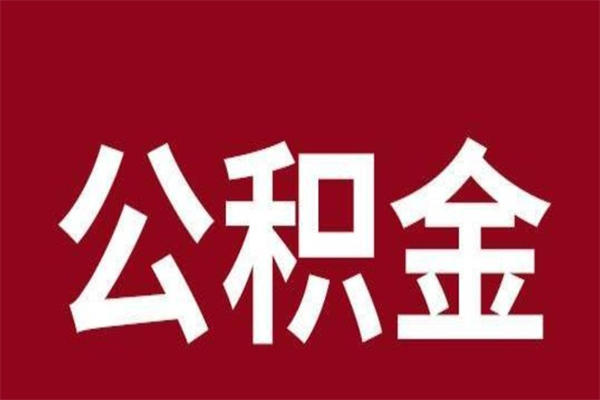 公积金